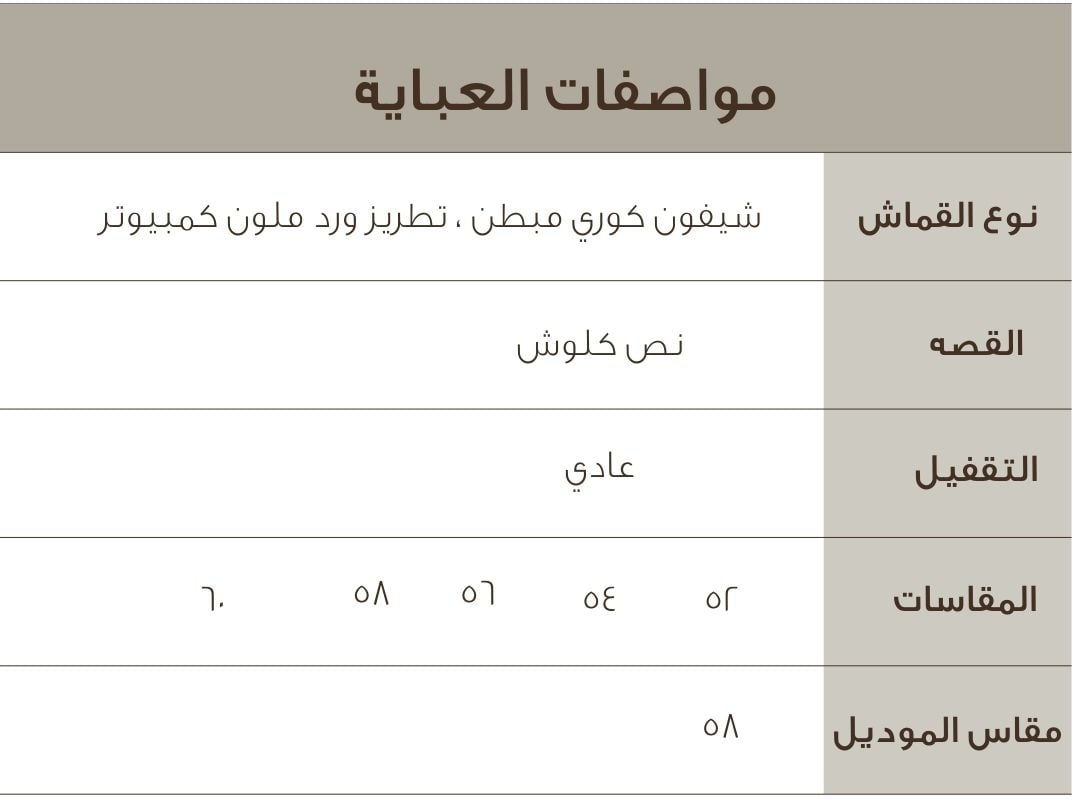 مواصفات العباية

| نوع القماش | شيفون كوري مبطن ، تطريز ورد ملون كمبيوتر |
|---|---|
| القصه | نص كلوش |
| التقفيل | عادي |
| المقاسات | ٥٢ ٥٤ ٥٦ ٥٨ ٦٠ |
| مقاس الموديل | ٥٨ |